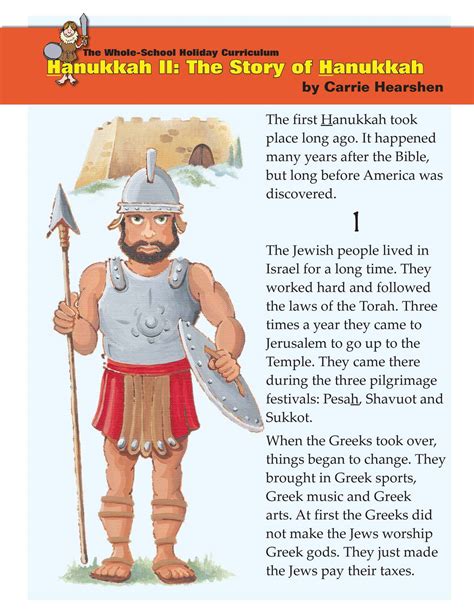 The Whole-School Holiday Curriculum
Hanukkah II: The Story of Hanukkah
by Carrie Hearshen

The first Hanukkah took place long ago. It happened many years after the Bible, but long before America was discovered.

1

The Jewish people lived in Israel for a long time. They worked hard and followed the laws of the Torah. Three times a year they came to Jerusalem to go up to the Temple. They came there during the three pilgrimage festivals: Pesah, Shavuot and Sukkot.

When the Greeks took over, things began to change. They brought in Greek sports, Greek music and Greek arts. At first the Greeks did not make the Jews worship Greek gods. They just made the Jews pay their taxes.